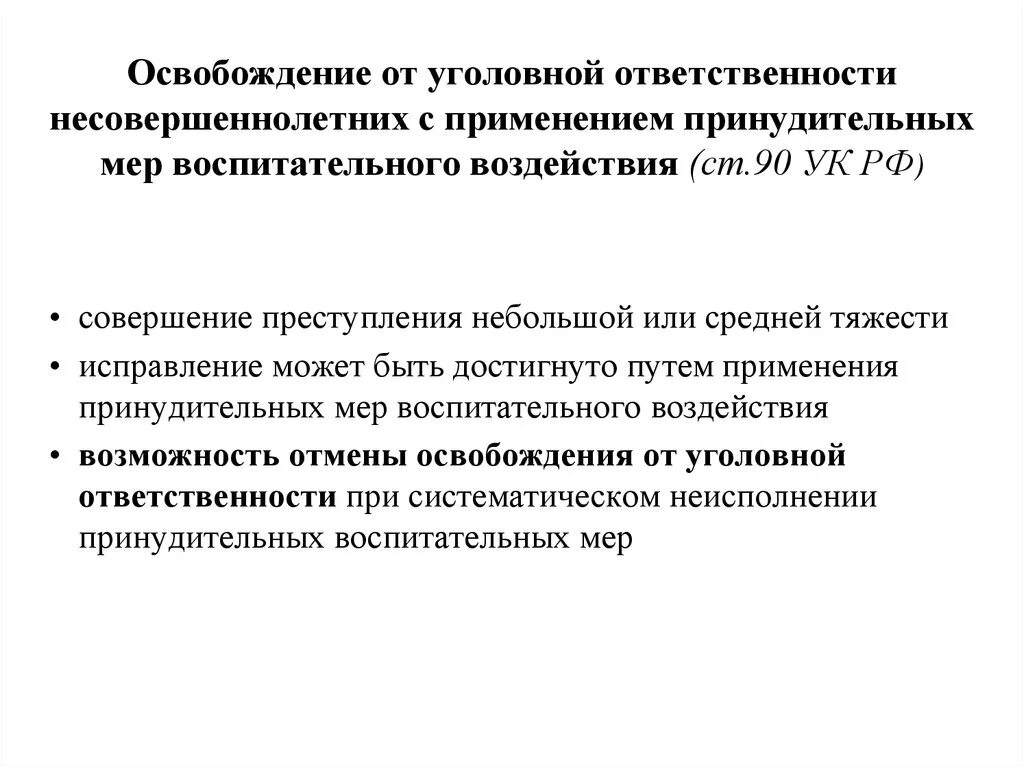 Освобождение от уголовной ответственности несовершеннолетних с применением принудительных мер воспитательного воздействия (ст.90 УК РФ)

• совершение преступления небольшой или средней тяжести
• исправление может быть достигнуто путем применения принудительных мер воспитательного воздействия
• возможность отмены освобождения от уголовной ответственности при систематическом неисполнении принудительных воспитательных мер